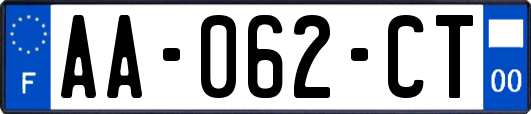 F
AA-062-CT
00